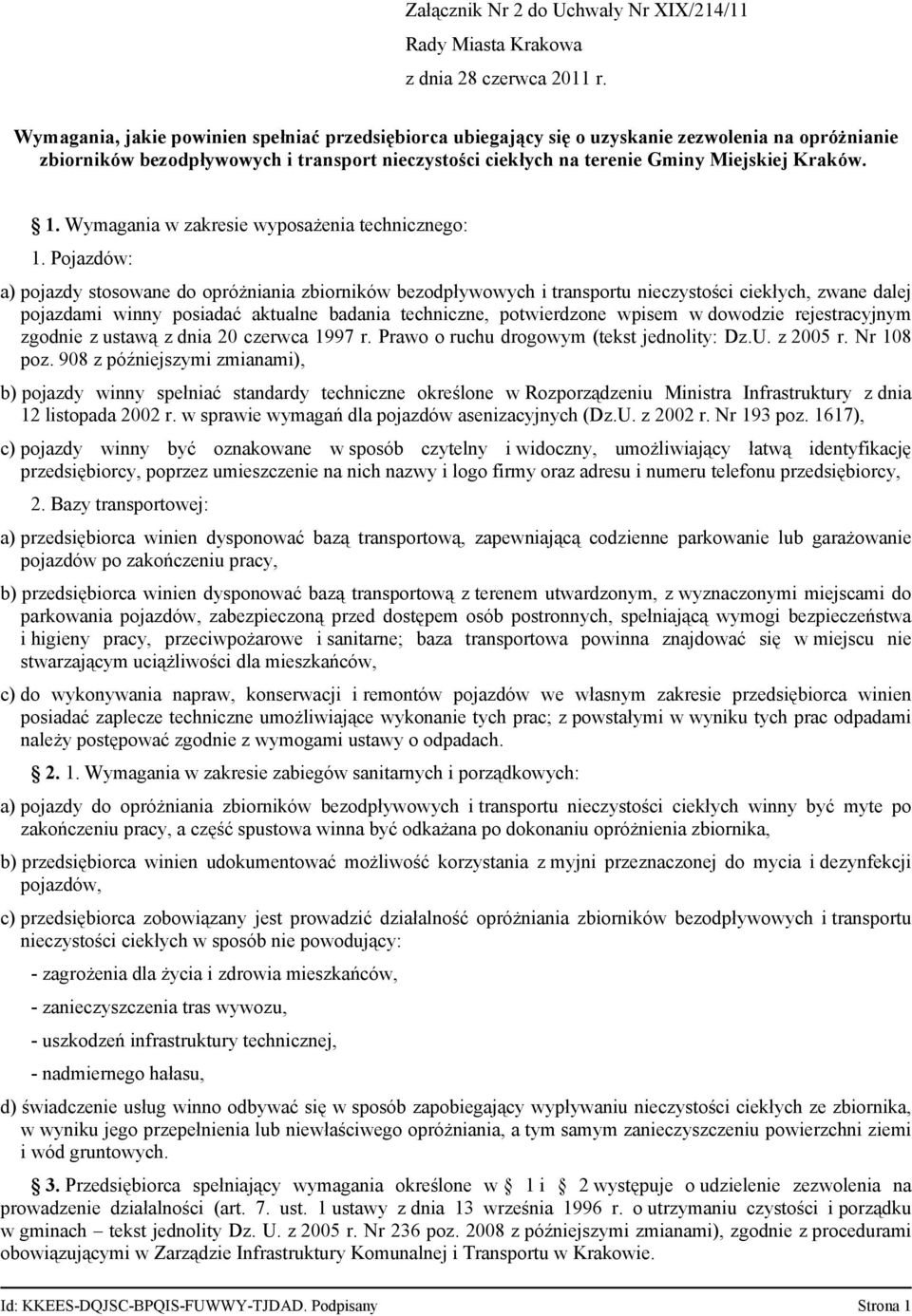 Załącznik Nr 2 do Uchwały Nr XIX/214/11
Rady Miasta Krakowa
z dnia 28 czerwca 2011 r.

Wymagania, jakie powinien spełniać przedsiębiorca ubiegający się o uzyskanie zezwolenia na opróżnianie zbiorników bezodpływowych i transport nieczystości ciekłych na terenie Gminy Miejskiej Kraków.

1. Wymagania w zakresie wyposażenia technicznego:

1. Pojazdów:

a) pojazdy stosowane do opróżniania zbiorników bezodpływowych i transportu nieczystości ciekłych, zwane dalej pojazdami winny posiadać aktualne badania techniczne, potwierdzone wpisem w dowodzie rejestracyjnym zgodnie z ustawą z dnia 20 czerwca 1997 r. Prawo o ruchu drogowym (tekst jednolity: Dz.U. z 2005 r. Nr 108 poz. 908 z późniejszymi zmianami),

b) pojazdy winny spełniać standardy techniczne określone w Rozporządzeniu Ministra Infrastruktury z dnia 12 listopada 2002 r. w sprawie wymagań dla pojazdów asenizacyjnych (Dz.U. z 2002 r. Nr 193 poz. 1617),

c) pojazdy winny być oznakowane w sposób czytelny i widoczny, umożliwiający łatwą identyfikację przedsiębiorcy, poprzez umieszczenie na nich nazwy i logo firmy oraz adresu i numeru telefonu przedsiębiorcy,

2. Bazy transportowej:

a) przedsiębiorca winien dysponować bazą transportową, zapewniającą codzienne parkowanie lub garażowanie pojazdów po zakończeniu pracy,

b) przedsiębiorca winien dysponować bazą transportową z terenem utwardzonym, z wyznaczonymi miejscami do parkowania pojazdów, zabezpieczoną przed dostępem osób postronnych, spełniającą wymogi bezpieczeństwa i higieny pracy, przeciwpożarowe i sanitarne; baza transportowa powinna znajdować się w miejscu nie stwarzającym uciążliwości dla mieszkańców,

c) do wykonywania napraw, konserwacji i remontów pojazdów we własnym zakresie przedsiębiorca winien posiadać zaplecze techniczne umożliwiające wykonanie tych prac; z powstałymi w wyniku tych prac odpadami należy postępować zgodnie z wymogami ustawy o odpadach.

2. 1. Wymagania w zakresie zabiegów sanitarnych i porządkowych:

a) pojazdy do opróżniania zbiorników bezodpływowych i transportu nieczystości ciekłych winny być myte po zakończeniu pracy, a część spustowa winna być odkażana po dokonaniu opróżnienia zbiornika,

b) przedsiębiorca winien udokumentować możliwość korzystania z myjni przeznaczonej do mycia i dezynfekcji pojazdów,

c) przedsiębiorca zobowiązany jest prowadzić działalność opróżniania zbiorników bezodpływowych i transportu nieczystości ciekłych w sposób nie powodujący:

- zagrożenia dla życia i zdrowia mieszkańców,

- zanieczyszczenia tras wywozu,

- uszkodzeń infrastruktury technicznej,

- nadmiernego hałasu,

d) świadczenie usług winno odbywać się w sposób zapobiegający wypływaniu nieczystości ciekłych ze zbiornika, w wyniku jego przepełnienia lub niewłaściwego opróżniania, a tym samym zanieczyszczeniu powierzchni ziemi i wód gruntowych.

3. Przedsiębiorca spełniający wymagania określone w 1 i 2 występuje o udzielenie zezwolenia na prowadzenie działalności (art. 7. ust. 1 ustawy z dnia 13 września 1996 r. o utrzymaniu czystości i porządku w gminach – tekst jednolity Dz. U. z 2005 r. Nr 236 poz. 2008 z późniejszymi zmianami), zgodnie z procedurami obowiązującymi w Zarządzie Infrastruktury Komunalnej i Transportu w Krakowie.

Id: KKEES-DQJSC-BPQIS-FUWWY-TJDAD. Podpisany Strona 1